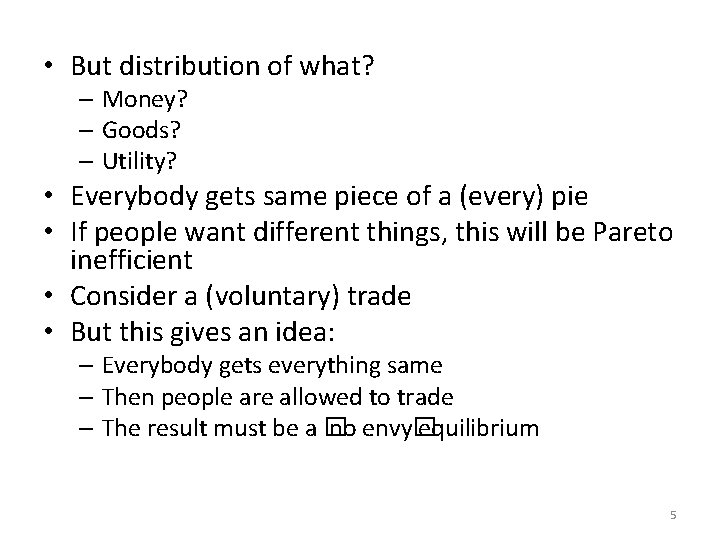 • But distribution of what?
– Money?
– Goods?
– Utility?
• Everybody gets same piece of a (every) pie
• If people want different things, this will be Pareto inefficient
• Consider a (voluntary) trade
• But this gives an idea:
– Everybody gets everything same
– Then people are allowed to trade
– The result must be a no envy equilibrium

5